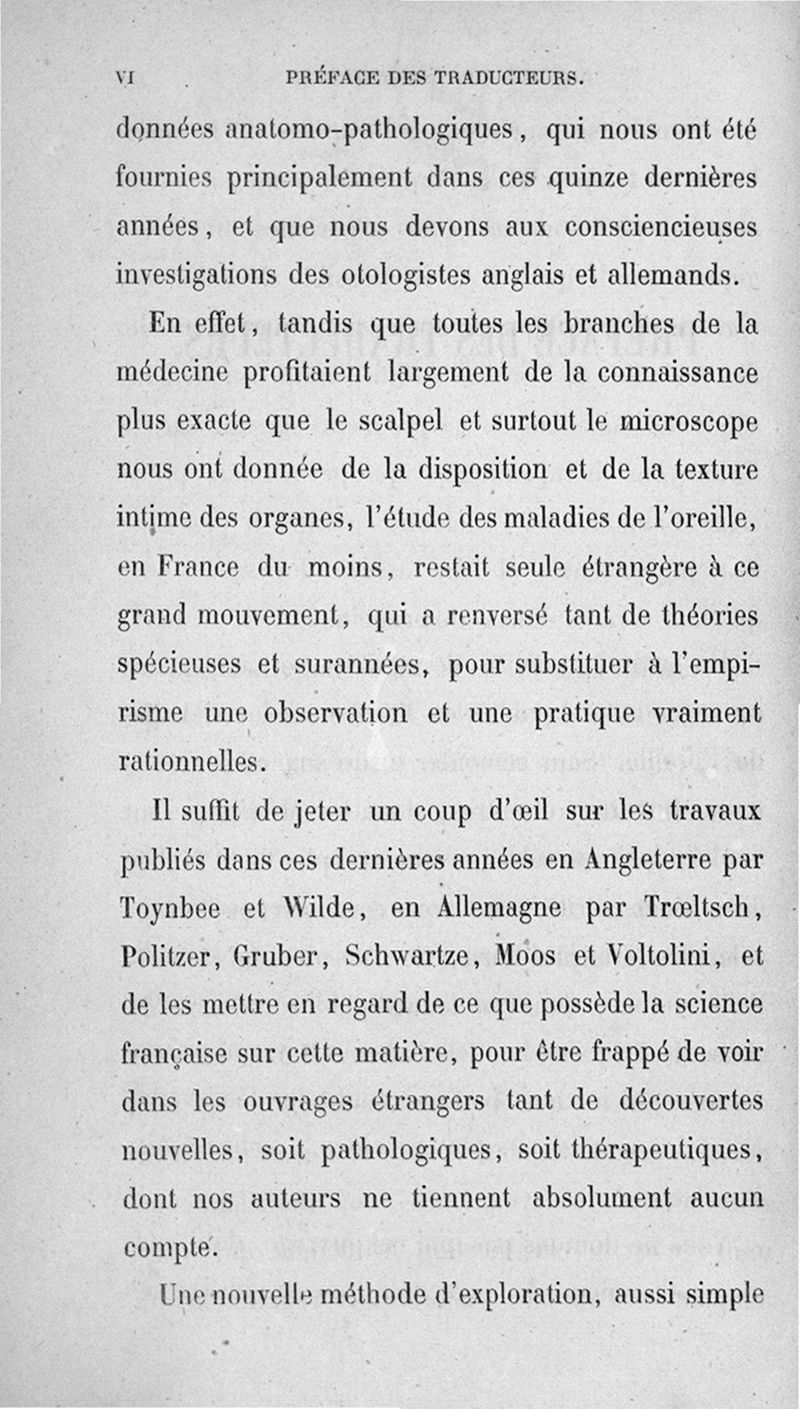 VI PRÉFACE DES TRADUCTEURS.

données anatomo-pathologiques, qui nous ont été fournies principalement dans ces quinze dernières années, et que nous devons aux consciencieuses investigations des otologistes anglais et allemands.

En effet, tandis que toutes les branches de la médecine profitaient largement de la connaissance plus exacte que le scalpel et surtout le microscope nous ont donnée de la disposition et de la texture intime des organes, l'étude des maladies de l'oreille, en France du moins, restait seule étrangère à ce grand mouvement, qui a renversé tant de théories spécieuses et surannées, pour substituer à l'empirisme une observation et une pratique vraiment rationnelles.

Il suffit de jeter un coup d'œil sur les travaux publiés dans ces dernières années en Angleterre par Toynbee et Wilde, en Allemagne par Trœltsch, Politzer, Gruber, Schwartze, Moos et Voltolini, et de les mettre en regard de ce que possède la science française sur cette matière, pour être frappé de voir dans les ouvrages étrangers tant de découvertes nouvelles, soit pathologiques, soit thérapeutiques, dont nos auteurs ne tiennent absolument aucun compte.

Une nouvelle méthode d'exploration, aussi simple